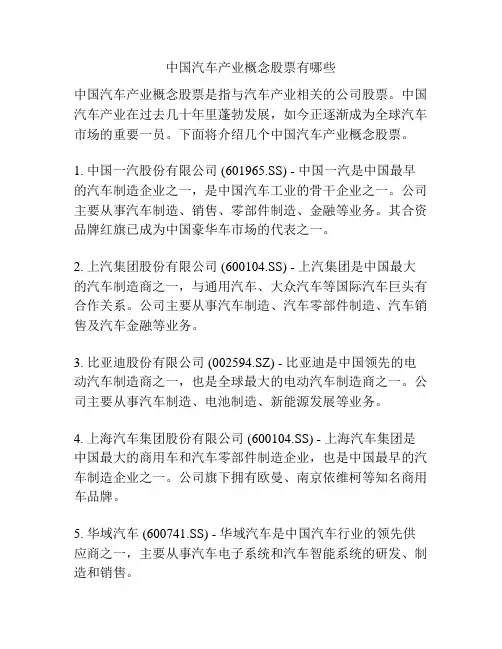 中国汽车产业概念股票有哪些

中国汽车产业概念股票是指与汽车产业相关的公司股票。中国汽车产业在过去几十年里蓬勃发展，如今正逐渐成为全球汽车市场的重要一员。下面将介绍几个中国汽车产业概念股票。

1. 中国一汽股份有限公司 (601965.SS) - 中国一汽是中国最早的汽车制造企业之一，是中国汽车工业的骨干企业之一。公司主要从事汽车制造、销售、零部件制造、金融等业务。其合资品牌红旗已成为中国豪华车市场的代表之一。

2. 上汽集团股份有限公司 (600104.SS) - 上汽集团是中国最大的汽车制造商之一，与通用汽车、大众汽车等国际汽车巨头有合作关系。公司主要从事汽车制造、汽车零部件制造、汽车销售及汽车金融等业务。

3. 比亚迪股份有限公司 (002594.SZ) - 比亚迪是中国领先的电动汽车制造商之一，也是全球最大的电动汽车制造商之一。公司主要从事汽车制造、电池制造、新能源发展等业务。

4. 上海汽车集团股份有限公司 (600104.SS) - 上海汽车集团是中国最大的商用车和汽车零部件制造企业，也是中国最早的汽车制造企业之一。公司旗下拥有欧曼、南京依维柯等知名商用车品牌。

5. 华域汽车 (600741.SS) - 华域汽车是中国汽车行业的领先供应商之一，主要从事汽车电子系统和汽车智能系统的研发、制造和销售。